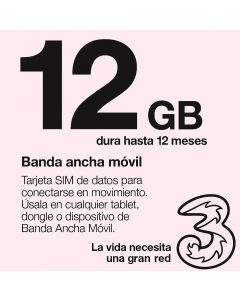 12 GB
dura hasta 12 meses

Banda ancha móvil

Tarjeta SIM de datos para conectarse en movimiento. Úsala en cualquier tablet, dongle o dispositivo de Banda Ancha Móvil.

La vida necesita una gran red

3